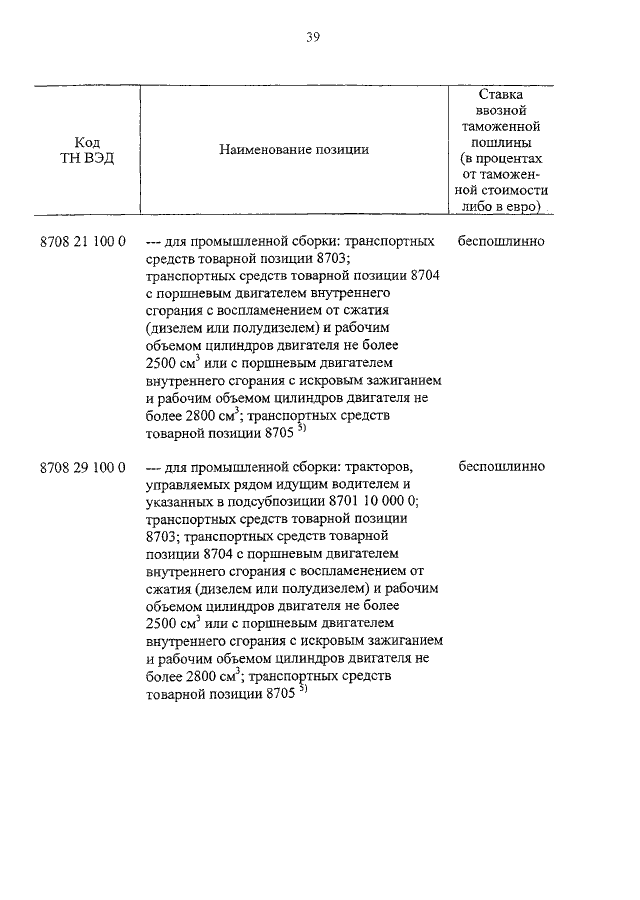 39

| Код ТН ВЭД | Наименование позиции | Ставка ввозной таможенной пошлины (в процентах от таможенной стоимости либо в евро) |
|---|---|---|
| 8708 21 100 0 | --- для промышленной сборки: транспортных средств товарной позиции 8703; транспортных средств товарной позиции 8704 с поршневым двигателем внутреннего сгорания с воспламенением от сжатия (дизелем или полудизелем) и рабочим объемом цилиндров двигателя не более 2500 см$^3$ или с поршневым двигателем внутреннего сгорания с искровым зажиганием и рабочим объемом цилиндров двигателя не более 2800 см$^3$; транспортных средств товарной позиции 8705 $^{5)}$ | беспошлинно |
| 8708 29 100 0 | --- для промышленной сборки: тракторов, управляемых рядом идущим водителем и указанных в подсубпозиции 8701 10 000 0; транспортных средств товарной позиции 8703; транспортных средств товарной позиции 8704 с поршневым двигателем внутреннего сгорания с воспламенением от сжатия (дизелем или полудизелем) и рабочим объемом цилиндров двигателя не более 2500 см$^3$ или с поршневым двигателем внутреннего сгорания с искровым зажиганием и рабочим объемом цилиндров двигателя не более 2800 см$^3$; транспортных средств товарной позиции 8705 $^{5)}$ | беспошлинно |